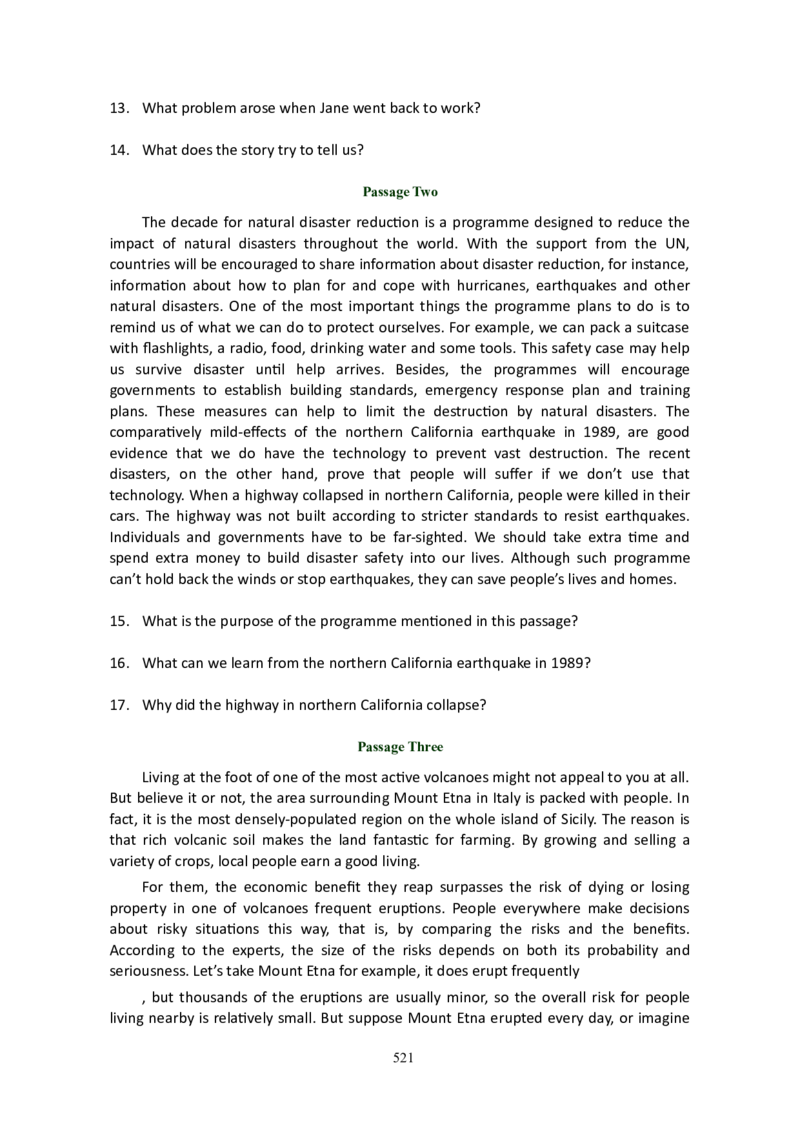 13. What problem arose when Jane went back to work?

14. What does the story try to tell us?

Passage Two

The decade for natural disaster reduction is a programme designed to reduce the impact of natural disasters throughout the world. With the support from the UN, countries will be encouraged to share information about disaster reduction, for instance, information about how to plan for and cope with hurricanes, earthquakes and other natural disasters. One of the most important things the programme plans to do is to remind us of what we can do to protect ourselves. For example, we can pack a suitcase with flashlights, a radio, food, drinking water and some tools. This safety case may help us survive disaster until help arrives. Besides, the programmes will encourage governments to establish building standards, emergency response plan and training plans. These measures can help to limit the destruction by natural disasters. The comparatively mild-effects of the northern California earthquake in 1989, are good evidence that we do have the technology to prevent vast destruction. The recent disasters, on the other hand, prove that people will suffer if we don't use that technology. When a highway collapsed in northern California, people were killed in their cars. The highway was not built according to stricter standards to resist earthquakes. Individuals and governments have to be far-sighted. We should take extra time and spend extra money to build disaster safety into our lives. Although such programme can't hold back the winds or stop earthquakes, they can save people's lives and homes.

15. What is the purpose of the programme mentioned in this passage?

16. What can we learn from the northern California earthquake in 1989?

17. Why did the highway in northern California collapse?

Passage Three

Living at the foot of one of the most active volcanoes might not appeal to you at all. But believe it or not, the area surrounding Mount Etna in Italy is packed with people. In fact, it is the most densely-populated region on the whole island of Sicily. The reason is that rich volcanic soil makes the land fantastic for farming. By growing and selling a variety of crops, local people earn a good living.

For them, the economic benefit they reap surpasses the risk of dying or losing property in one of volcanoes frequent eruptions. People everywhere make decisions about risky situations this way, that is, by comparing the risks and the benefits. According to the experts, the size of the risks depends on both its probability and seriousness. Let's take Mount Etna for example, it does erupt frequently

, but thousands of the eruptions are usually minor, so the overall risk for people living nearby is relatively small. But suppose Mount Etna erupted every day, or imagine

521